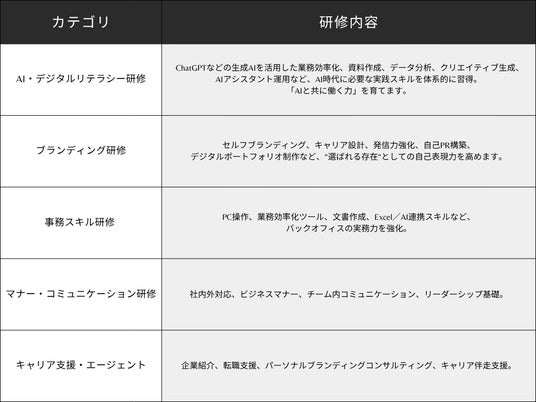 | カテゴリ | 研修内容 |
|---|---|
| AI・デジタルリテラシー研修 | ChatGPTなどの生成AIを活用した業務効率化、資料作成、データ分析、クリエイティブ生成、AIアシスタント運用など、AI時代に必要な実践スキルを体系的に習得。「AIと共に働く力」を育てます。 |
| ブランディング研修 | セルフブランディング、キャリア設計、発信力強化、自己PR構築、デジタルポートフォリオ制作など、"選ばれる存在"としての自己表現力を高めます。 |
| 事務スキル研修 | PC操作、業務効率化ツール、文書作成、Excel／AI連携スキルなど、バックオフィスの実務力を強化。 |
| マナー・コミュニケーション研修 | 社内外対応、ビジネスマナー、チーム内コミュニケーション、リーダーシップ基礎。 |
| キャリア支援・エージェント | 企業紹介、転職支援、パーソナルブランディングコンサルティング、キャリア伴走支援。 |